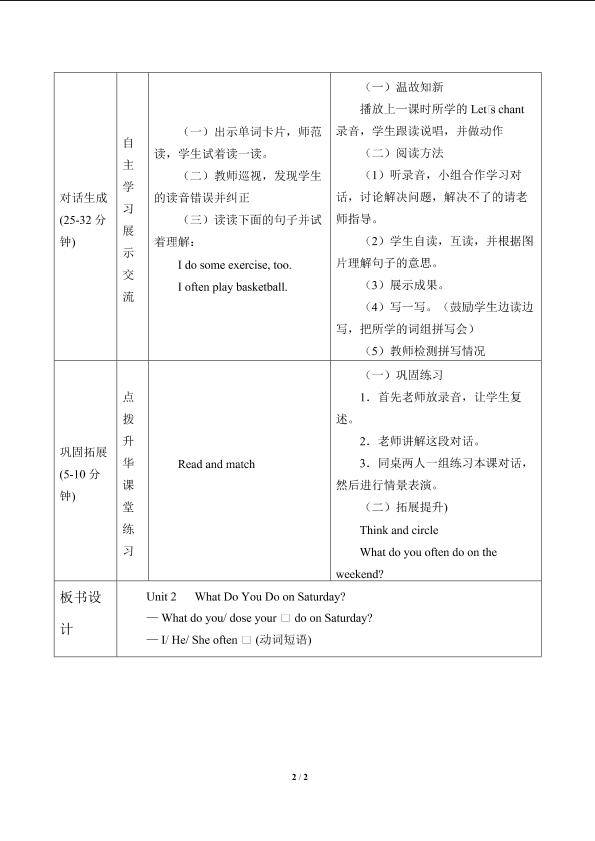 | 对话生成(25-32分钟) | 自主学习展示交流 | （一）出示单词卡片，师范读，学生试着读一读。（二）教师巡视，发现学生的读音错误并纠正（三）读读下面的句子并试着理解：I do some exercise, too. I often play basketball. | （一）温故知新 播放上一课时所学的Let□s chant录音，学生跟读说唱，并做动作（二）阅读方法（1）听录音，小组合作学习对话，讨论解决问题，解决不了的请老师指导。（2）学生自读，互读，并根据图片理解句子的意思。（3）展示成果。（4）写一写。（鼓励学生边读边写，把所学的词组拼写会）（5）教师检测拼写情况 |
|---|---|---|---|
| 巩固拓展(5-10分钟) | 点拨升华课堂练习 | Read and match | （一）巩固练习 1．首先老师放录音，让学生复述。2．老师讲解这段对话。3．同桌两人一组练习本课对话，然后进行情景表演。（二）拓展提升) Think and circle What do you often do on the weekend? |
| 板书设计 | Unit 2 What Do You Do on Saturday? — What do you/ dose your □ do on Saturday? — I/ He/ She often □ (动词短语) | | |

2 / 2